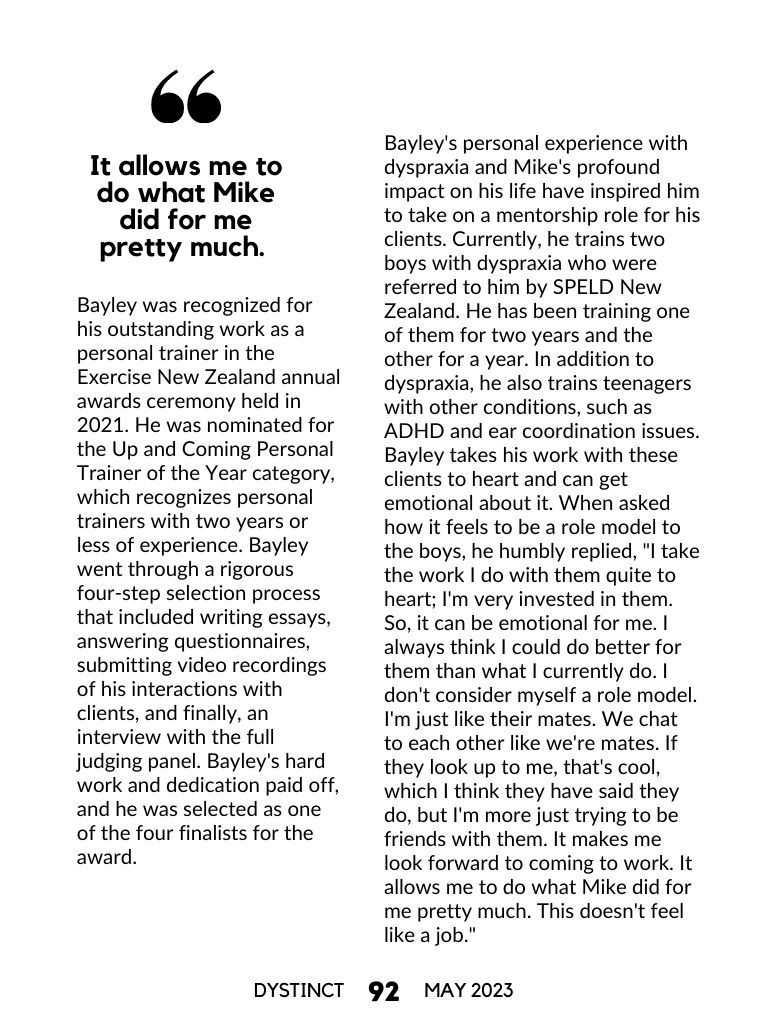 “

It allows me to do what Mike did for me pretty much.

Bayley was recognized for his outstanding work as a personal trainer in the Exercise New Zealand annual awards ceremony held in 2021. He was nominated for the Up and Coming Personal Trainer of the Year category, which recognizes personal trainers with two years or less of experience. Bayley went through a rigorous four-step selection process that included writing essays, answering questionnaires, submitting video recordings of his interactions with clients, and finally, an interview with the full judging panel. Bayley's hard work and dedication paid off, and he was selected as one of the four finalists for the award.

Bayley's personal experience with dyspraxia and Mike's profound impact on his life have inspired him to take on a mentorship role for his clients. Currently, he trains two boys with dyspraxia who were referred to him by SPELD New Zealand. He has been training one of them for two years and the other for a year. In addition to dyspraxia, he also trains teenagers with other conditions, such as ADHD and ear coordination issues. Bayley takes his work with these clients to heart and can get emotional about it. When asked how it feels to be a role model to the boys, he humbly replied, "I take the work I do with them quite to heart; I'm very invested in them. So, it can be emotional for me. I always think I could do better for them than what I currently do. I don't consider myself a role model. I'm just like their mates. We chat to each other like we're mates. If they look up to me, that's cool, which I think they have said they do, but I'm more just trying to be friends with them. It makes me look forward to coming to work. It allows me to do what Mike did for me pretty much. This doesn't feel like a job."

DYSTINCT 92 MAY 2023